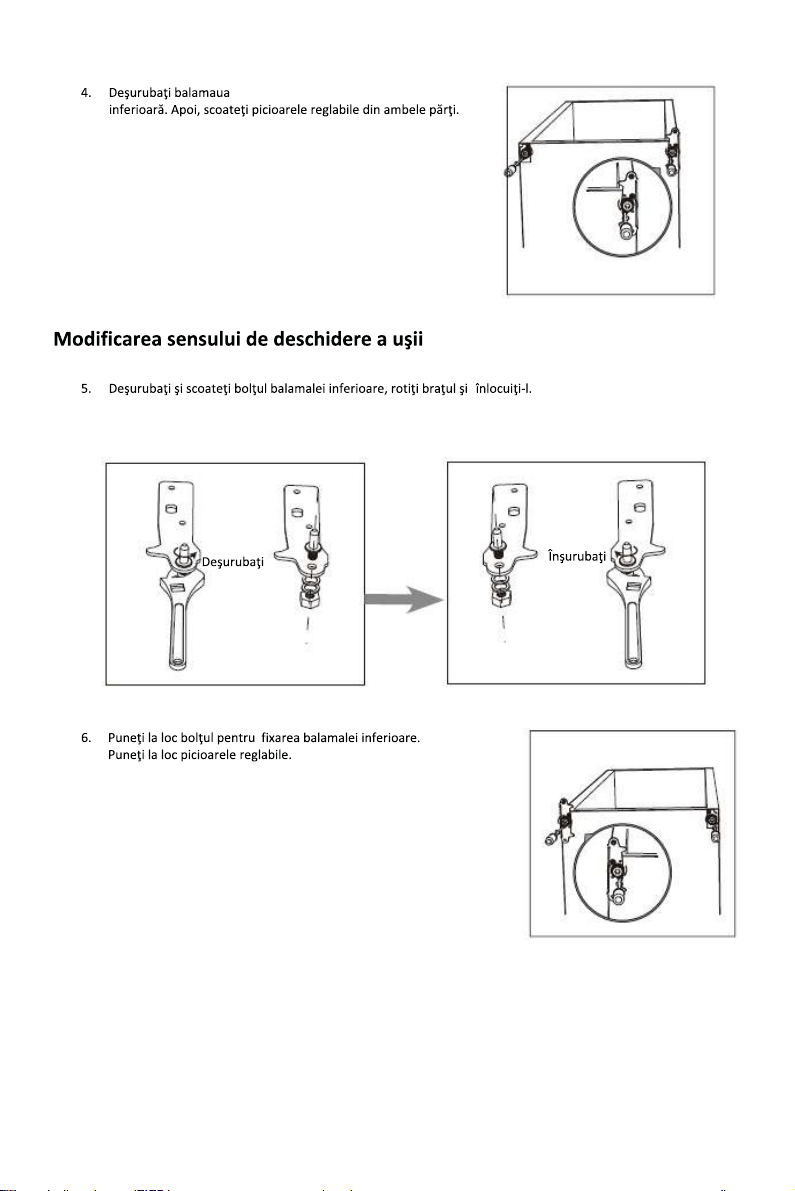 4. Deşurubaţi balamaua inferioară. Apoi, scoateţi picioarele reglabile din ambele părţi.

Modificarea sensului de deschidere a uşii

5. Deşurubaţi şi scoateţi bolţul balamalei inferioare, rotiţi braţul şi înlocuiţi-l.

Deşurubaţi

Înşurubaţi

6. Puneţi la loc bolţul pentru fixarea balamalei inferioare. Puneţi la loc picioarele reglabile.